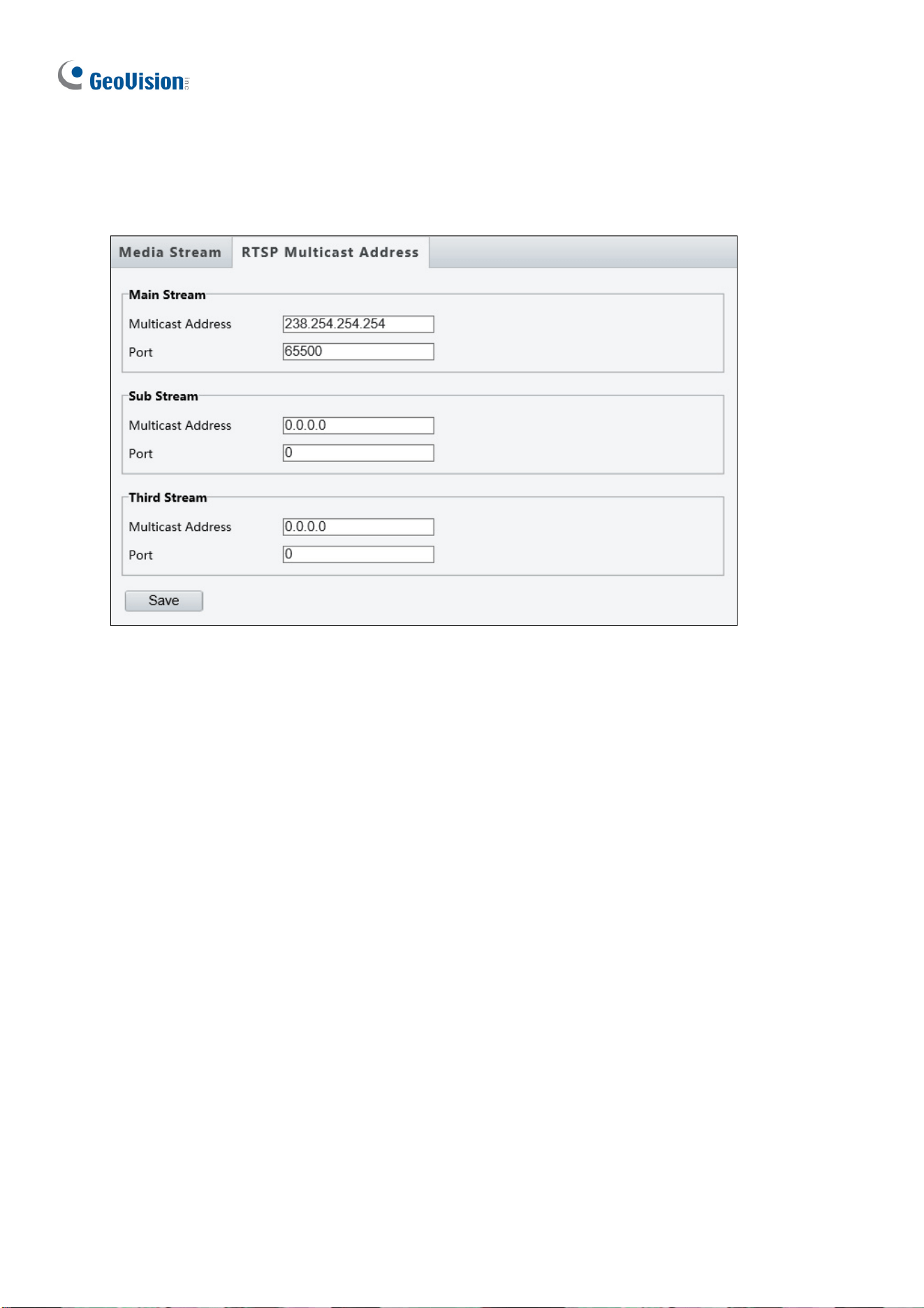 GeoVision

Media Stream RTSP Multicast Address

Main Stream

Multicast Address 238.254.254.254

Port 65500

Sub Stream

Multicast Address 0.0.0.0

Port 0

Third Stream

Multicast Address 0.0.0.0

Port 0

Save